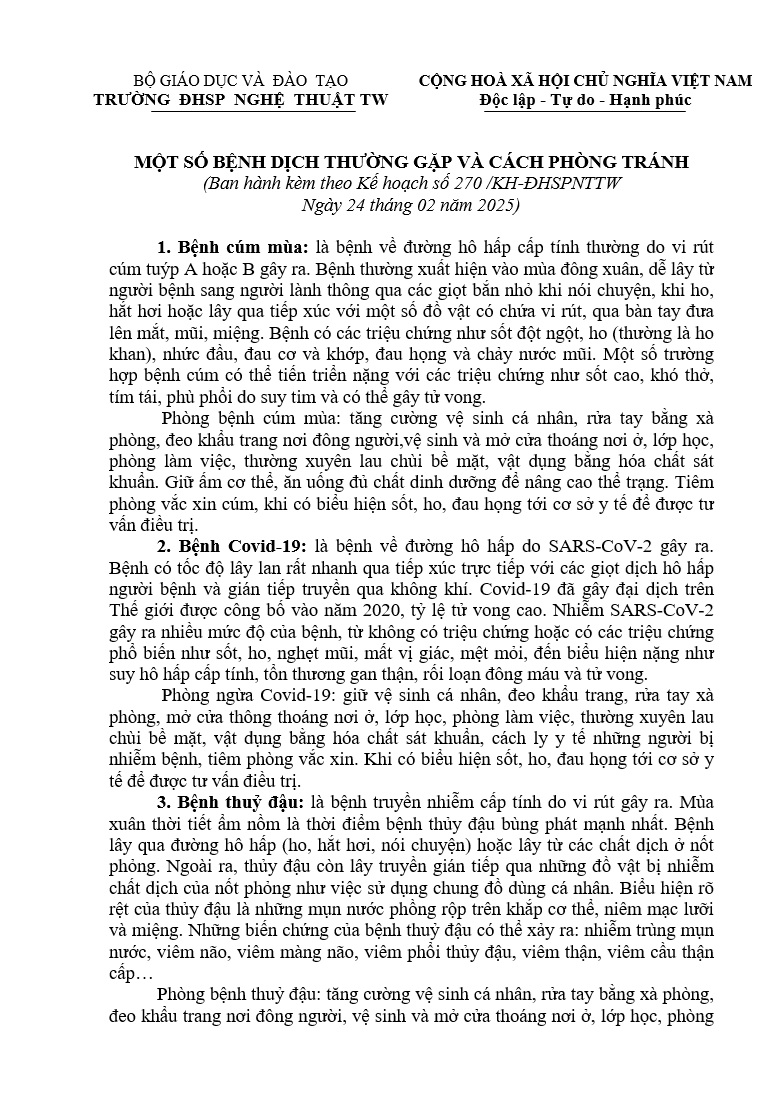 BỘ GIÁO DỤC VÀ ĐÀO TẠO
TRƯỜNG ĐHSP NGHỆ THUẬT TW

CỘNG HOÀ XÃ HỘI CHỦ NGHĨA VIỆT NAM
Độc lập - Tự do - Hạnh phúc

MỘT SỐ BỆNH DỊCH THƯỜNG GẶP VÀ CÁCH PHÒNG TRÁNH
(Ban hành kèm theo Kế hoạch số 270 /KH-ĐHSPNTTW
Ngày 24 tháng 02 năm 2025)

1. Bệnh cúm mùa: là bệnh về đường hô hấp cấp tính thường do vi rút cúm tuýp A hoặc B gây ra. Bệnh thường xuất hiện vào mùa đông xuân, dễ lây từ người bệnh sang người lành thông qua các giọt bắn nhỏ khi nói chuyện, khi ho, hắt hơi hoặc lây qua tiếp xúc với một số đồ vật có chứa vi rút, qua bàn tay đưa lên mắt, mũi, miệng. Bệnh có các triệu chứng như sốt đột ngột, ho (thường là ho khan), nhức đầu, đau cơ và khớp, đau họng và chảy nước mũi. Một số trường hợp bệnh cúm có thể tiến triển nặng với các triệu chứng như sốt cao, khó thở, tím tái, phù phổi do suy tim và có thể gây tử vong.

Phòng bệnh cúm mùa: tăng cường vệ sinh cá nhân, rửa tay bằng xà phòng, đeo khẩu trang nơi đông người,vệ sinh và mở cửa thoáng nơi ở, lớp học, phòng làm việc, thường xuyên lau chùi bề mặt, vật dụng bằng hóa chất sát khuẩn. Giữ ấm cơ thể, ăn uống đủ chất dinh dưỡng để nâng cao thể trạng. Tiêm phòng vắc xin cúm, khi có biểu hiện sốt, ho, đau họng tới cơ sở y tế để được tư vấn điều trị.

2. Bệnh Covid-19: là bệnh về đường hô hấp do SARS-CoV-2 gây ra. Bệnh có tốc độ lây lan rất nhanh qua tiếp xúc trực tiếp với các giọt dịch hô hấp người bệnh và gián tiếp truyền qua không khí. Covid-19 đã gây đại dịch trên Thế giới được công bố vào năm 2020, tỷ lệ tử vong cao. Nhiễm SARS-CoV-2 gây ra nhiều mức độ của bệnh, từ không có triệu chứng hoặc có các triệu chứng phổ biến như sốt, ho, nghẹt mũi, mất vị giác, mệt mỏi, đến biểu hiện nặng như suy hô hấp cấp tính, tổn thương gan thận, rối loạn đông máu và tử vong.

Phòng ngừa Covid-19: giữ vệ sinh cá nhân, đeo khẩu trang, rửa tay xà phòng, mở cửa thông thoáng nơi ở, lớp học, phòng làm việc, thường xuyên lau chùi bề mặt, vật dụng bằng hóa chất sát khuẩn, cách ly y tế những người bị nhiễm bệnh, tiêm phòng vắc xin. Khi có biểu hiện sốt, ho, đau họng tới cơ sở y tế để được tư vấn điều trị.

3. Bệnh thuỷ đậu: là bệnh truyền nhiễm cấp tính do vi rút gây ra. Mùa xuân thời tiết ẩm nồm là thời điểm bệnh thủy đậu bùng phát mạnh nhất. Bệnh lây qua đường hô hấp (ho, hắt hơi, nói chuyện) hoặc lây từ các chất dịch ở nốt phỏng. Ngoài ra, thủy đậu còn lây truyền gián tiếp qua những đồ vật bị nhiễm chất dịch của nốt phỏng như việc sử dụng chung đồ dùng cá nhân. Biểu hiện rõ rệt của thủy đậu là những mụn nước phồng rộp trên khắp cơ thể, niêm mạc lưỡi và miệng. Những biến chứng của bệnh thuỷ đậu có thể xảy ra: nhiễm trùng mụn nước, viêm não, viêm màng não, viêm phổi thủy đậu, viêm thận, viêm cầu thận cấp…

Phòng bệnh thuỷ đậu: tăng cường vệ sinh cá nhân, rửa tay bằng xà phòng, đeo khẩu trang nơi đông người, vệ sinh và mở cửa thoáng nơi ở, lớp học, phòng